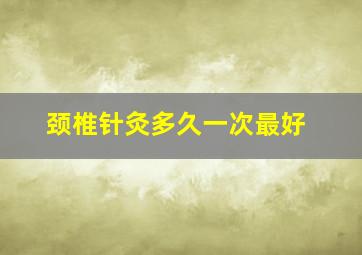 颈椎针灸多久一次最好